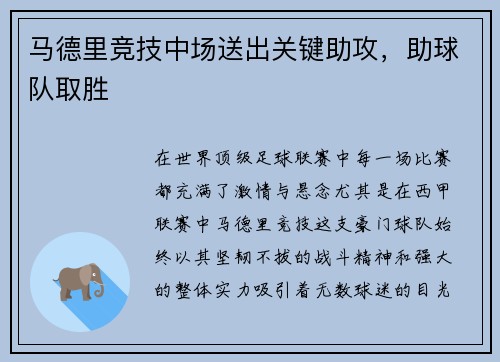 马德里竞技中场送出关键助攻，助球队取胜

在世界顶级足球联赛中每一场比赛都充满了激情与悬念尤其是在西甲联赛中马德里竞技这支豪门球队始终以其坚韧不拔的战斗精神和强大的整体实力吸引着无数球迷的目光